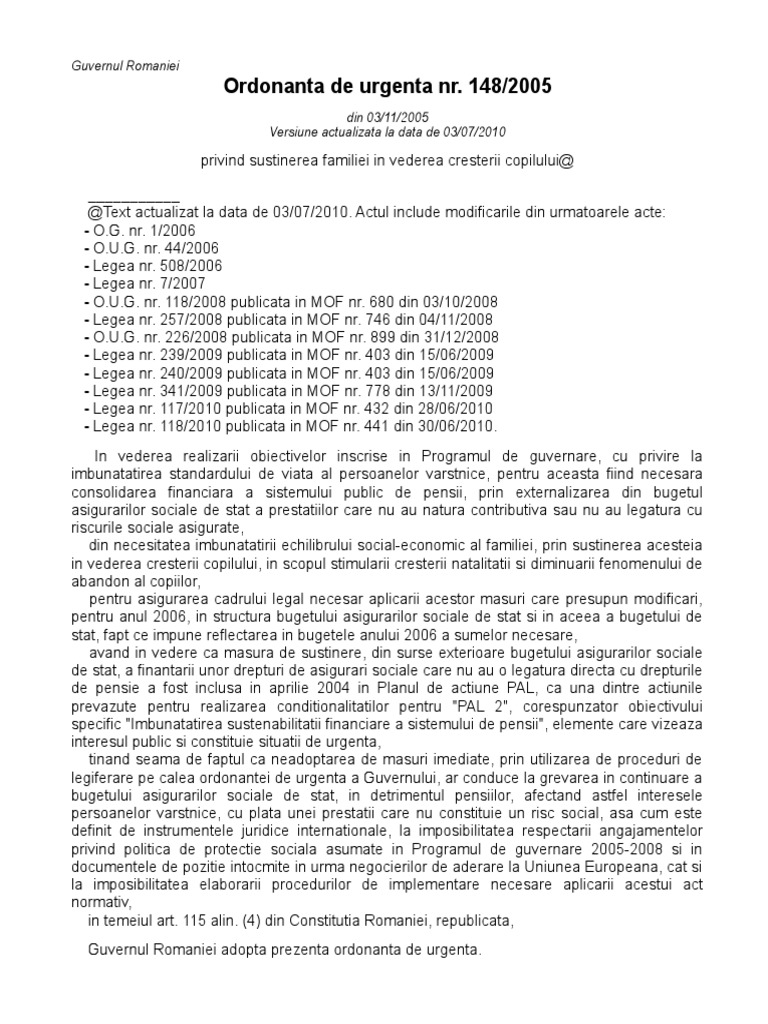 Guvernul Romaniei

Ordonanta de urgenta nr. 148/2005

din 03/11/2005
Versiune actualizata la data de 03/07/2010

privind sustinerea familiei in vederea cresterii copilului@

____________
@Text actualizat la data de 03/07/2010. Actul include modificarile din urmatoarele acte:
- O.G. nr. 1/2006
- O.U.G. nr. 44/2006
- Legea nr. 508/2006
- Legea nr. 7/2007
- O.U.G. nr. 118/2008 publicata in MOF nr. 680 din 03/10/2008
- Legea nr. 257/2008 publicata in MOF nr. 746 din 04/11/2008
- O.U.G. nr. 226/2008 publicata in MOF nr. 899 din 31/12/2008
- Legea nr. 239/2009 publicata in MOF nr. 403 din 15/06/2009
- Legea nr. 240/2009 publicata in MOF nr. 403 din 15/06/2009
- Legea nr. 341/2009 publicata in MOF nr. 778 din 13/11/2009
- Legea nr. 117/2010 publicata in MOF nr. 432 din 28/06/2010
- Legea nr. 118/2010 publicata in MOF nr. 441 din 30/06/2010.

In vederea realizarii obiectivelor inscrise in Programul de guvernare, cu privire la imbunatatirea standardului de viata al persoanelor varstnice, pentru aceasta fiind necesara consolidarea financiara a sistemului public de pensii, prin externalizarea din bugetul asigurarilor sociale de stat a prestatiilor care nu au natura contributiva sau nu au legatura cu riscurile sociale asigurate,
din necesitatea imbunatatirii echilibrului social-economic al familiei, prin sustinerea acesteia in vederea cresterii copilului, in scopul stimularii cresterii natalitatii si diminuarii fenomenului de abandon al copiilor,
pentru asigurarea cadrului legal necesar aplicarii acestor masuri care presupun modificari, pentru anul 2006, in structura bugetului asigurarilor sociale de stat si in aceea a bugetului de stat, fapt ce impune reflectarea in bugetele anului 2006 a sumelor necesare,
avand in vedere ca masura de sustinere, din surse exterioare bugetului asigurarilor sociale de stat, a finantarii unor drepturi de asigurari sociale care nu au o legatura directa cu drepturile de pensie a fost inclusa in aprilie 2004 in Planul de actiune PAL, ca una dintre actiunile prevazute pentru realizarea conditionalitatilor pentru "PAL 2", corespunzator obiectivului specific "Imbunatatirea sustenabilitatii financiare a sistemului de pensii", elemente care vizeaza interesul public si constituie situatii de urgenta,
tinand seama de faptul ca neadoptarea de masuri imediate, prin utilizarea de proceduri de legiferare pe calea ordonantei de urgenta a Guvernului, ar conduce la grevarea in continuare a bugetului asigurarilor sociale de stat, in detrimentul pensiilor, afectand astfel interesele persoanelor varstnice, cu plata unei prestatii care nu constituie un risc social, asa cum este definit de instrumentele juridice internationale, la imposibilitatea respectarii angajamentelor privind politica de protectie sociala asumate in Programul de guvernare 2005-2008 si in documentele de pozitie intocmite in urma negocierilor de aderare la Uniunea Europeana, cat si la imposibilitatea elaborarii procedurilor de implementare necesare aplicarii acestui act normativ,
in temeiul art. 115 alin. (4) din Constitutia Romaniei, republicata,

Guvernul Romaniei adopta prezenta ordonanta de urgenta.